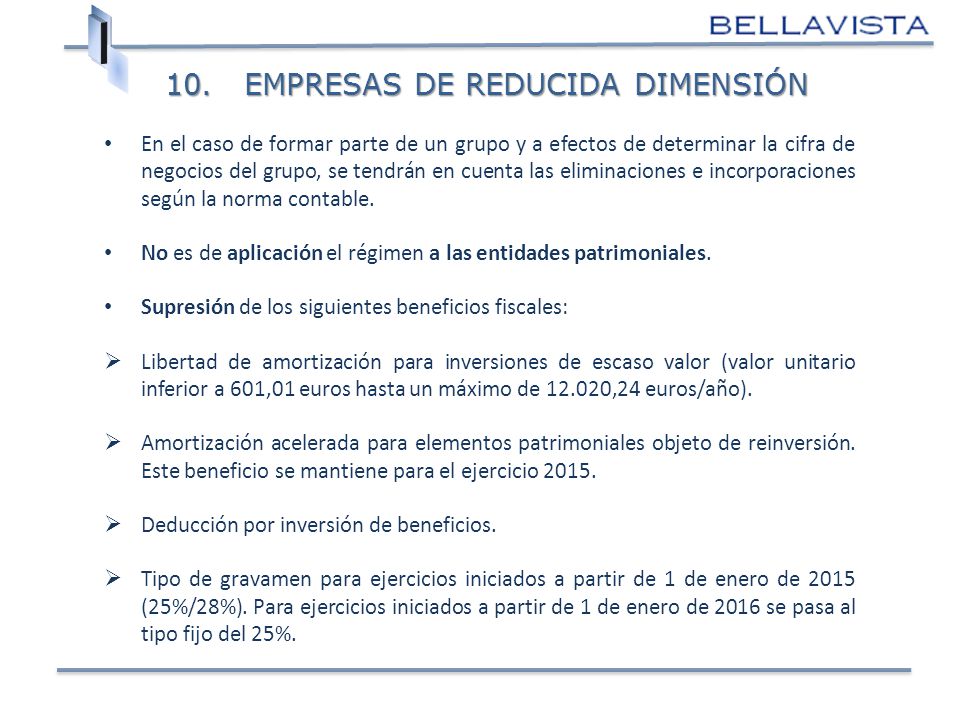 BELLAVISTA

10. EMPRESAS DE REDUCIDA DIMENSIÓN

• En el caso de formar parte de un grupo y a efectos de determinar la cifra de negocios del grupo, se tendrán en cuenta las eliminaciones e incorporaciones según la norma contable.

• No es de aplicación el régimen a las entidades patrimoniales.

• Supresión de los siguientes beneficios fiscales:

➢ Libertad de amortización para inversiones de escaso valor (valor unitario inferior a 601,01 euros hasta un máximo de 12.020,24 euros/año).

➢ Amortización acelerada para elementos patrimoniales objeto de reinversión. Este beneficio se mantiene para el ejercicio 2015.

➢ Deducción por inversión de beneficios.

➢ Tipo de gravamen para ejercicios iniciados a partir de 1 de enero de 2015 (25%/28%). Para ejercicios iniciados a partir de 1 de enero de 2016 se pasa al tipo fijo del 25%.